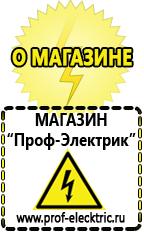 О МАГАЗИНЕ

МАГАЗИН
“Проф-Электрик”

www.prof-electric.ru